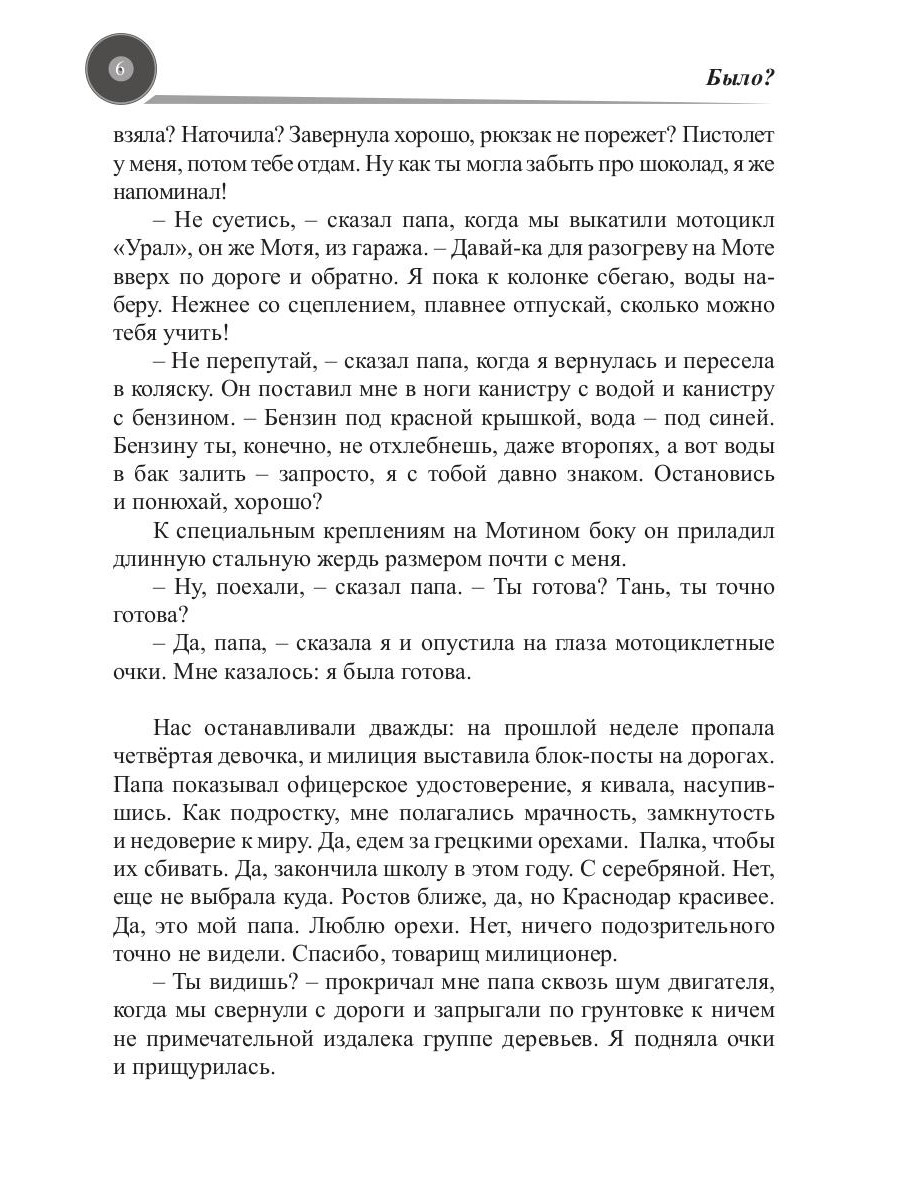 6

Было?

взяла? Наточила? Завернула хорошо, рюкзак не порежет? Пистолет у меня, потом тебе отдам. Ну как ты могла забыть про шоколад, я же напоминал!

– Не суетись, – сказал папа, когда мы выкатили мотоцикл «Урал», он же Мотя, из гаража. – Давай-ка для разогреву на Моте вверх по дороге и обратно. Я пока к колонке сбегаю, воды наберу. Нежнее со сцеплением, плавнее отпускай, сколько можно тебя учить!

– Не перепутай, – сказал папа, когда я вернулась и пересела в коляску. Он поставил мне в ноги канистру с водой и канистру с бензином. – Бензин под красной крышкой, вода – под синей. Бензину ты, конечно, не отхлебнешь, даже второпях, а вот воды в бак залить – запросто, я с тобой давно знаком. Остановись и понюхай, хорошо?

К специальным креплениям на Мотином боку он приладил длинную стальную жердь размером почти с меня.

– Ну, поехали, – сказал папа. – Ты готова? Тань, ты точно готова?

– Да, папа, – сказала я и опустила на глаза мотоциклетные очки. Мне казалось: я была готова.

Нас останавливали дважды: на прошлой неделе пропала четвёртая девочка, и милиция выставила блок-посты на дорогах. Папа показывал офицерское удостоверение, я кивала, насупившись. Как подростку, мне полагались мрачность, замкнутость и недоверие к миру. Да, едем за грецкими орехами. Палка, чтобы их сбивать. Да, закончила школу в этом году. С серебряной. Нет, еще не выбрала куда. Ростов ближе, да, но Краснодар красивее. Да, это мой папа. Люблю орехи. Нет, ничего подозрительного точно не видели. Спасибо, товарищ милиционер.

– Ты видишь? – прокричал мне папа сквозь шум двигателя, когда мы свернули с дороги и запрыгали по грунтовке к ничем не примечательной издалека группе деревьев. Я подняла очки и прищурилась.